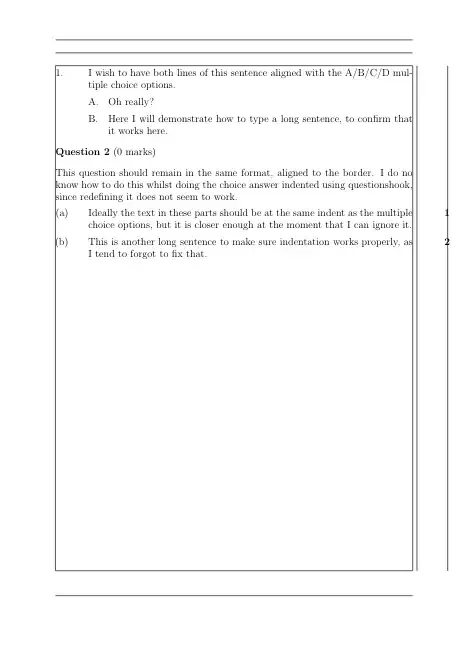 1. I wish to have both lines of this sentence aligned with the A/B/C/D multiple choice options.

A. Oh really?

B. Here I will demonstrate how to type a long sentence, to confirm that it works here.

**Question 2** (0 marks)

This question should remain in the same format, aligned to the border. I do no know how to do this whilst doing the choice answer indented using questionshook, since redefining it does not seem to work.

(a) Ideally the text in these parts should be at the same indent as the multiple choice options, but it is closer enough at the moment that I can ignore it. 1

(b) This is another long sentence to make sure indentation works properly, as I tend to forgot to fix that. 2